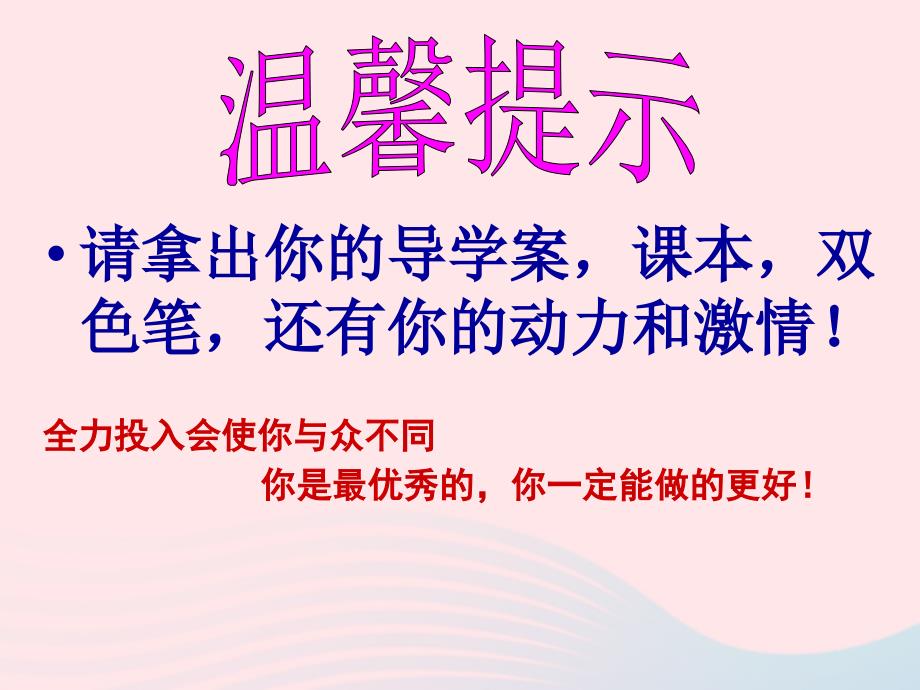 温馨提示

• 请拿出你的导学案，课本，双色笔，还有你的动力和激情！

全力投入会使你与众不同

你是最优秀的，你一定能做的更好！